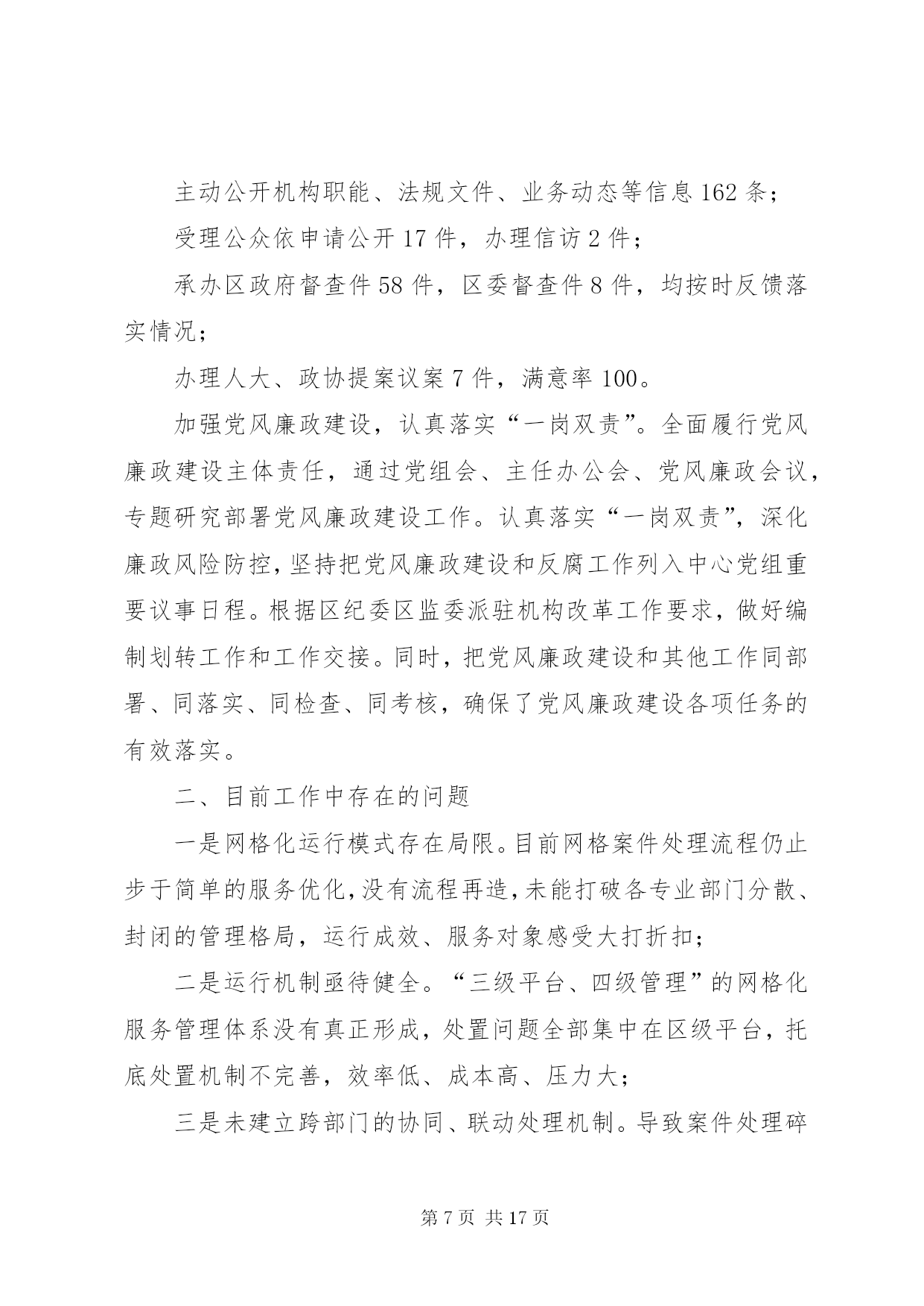 主动公开机构职能、法规文件、业务动态等信息162条；

受理公众依申请公开17件，办理信访2件；

承办区政府督查件58件，区委督查件8件，均按时反馈落实情况；

办理人大、政协提案议案7件，满意率100。

加强党风廉政建设，认真落实“一岗双责”。全面履行党风廉政建设主体责任，通过党组会、主任办公会、党风廉政会议，专题研究部署党风廉政建设工作。认真落实“一岗双责”，深化廉政风险防控，坚持把党风廉政建设和反腐工作列入中心党组重要议事日程。根据区纪委区监委派驻机构改革工作要求，做好编制划转工作和工作交接。同时，把党风廉政建设和其他工作同部署、同落实、同检查、同考核，确保了党风廉政建设各项任务的有效落实。

二、目前工作中存在的问题

一是网格化运行模式存在局限。目前网格案件处理流程仍止步于简单的服务优化，没有流程再造，未能打破各专业部门分散、封闭的管理格局，运行成效、服务对象感受大打折扣；

二是运行机制亟待健全。“三级平台、四级管理”的网格化服务管理体系没有真正形成，处置问题全部集中在区级平台，托底处置机制不完善，效率低、成本高、压力大；

三是未建立跨部门的协同、联动处理机制。导致案件处理碎

第7页 共17页